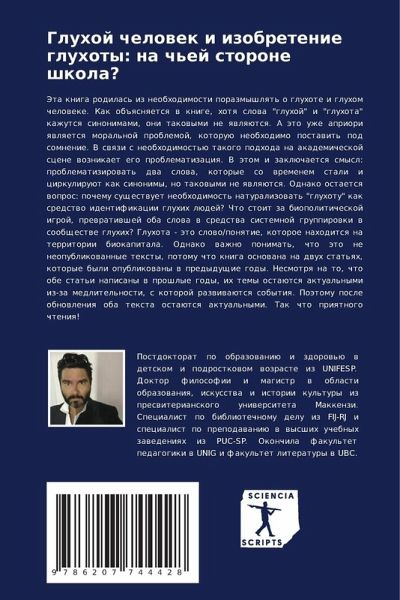 Глухой человек и изобретение глухоты: на чьей стороне школа?

Эта книга родилась из необходимости поразмышлять о глухоте и глухом человеке. Как объясняется в книге, хотя слова "глухой" и "глухота" кажутся синонимами, они таковыми не являются. А это уже априори является моральной проблемой, которую необходимо поставить под сомнение. В связи с необходимостью такого подхода на академической сцене возникает его проблематизация. В этом и заключается смысл: проблематизировать два слова, которые со временем стали и циркулируют как синонимы, но таковыми не являются. Однако остается вопрос: почему существует необходимость натурализовать "глухоту" как средство идентификации глухих людей? Что стоит за биополитической игрой, превратившей оба слова в средства системной группировки в сообществе глухих? Глухота - это слово/понятие, которое находится на территории биокапитала. Однако важно понимать, что это не неопубликованные тексты, потому что книга основана на двух статьях, которые были опубликованы в предыдущие годы. Несмотря на то, что обе статьи написаны в прошлые годы, их темы остаются актуальными из-за медлительности, с которой развиваются события. Поэтому после обновления оба текста остаются актуальными. Так что приятного чтения!

Постдокторат по образованию и здоровью в детском и подростковом возрасте из UNIFESP. Доктор философии и магистр в области образования, искусства и истории культуры из пресвитерианского университета Маккензи. Специалист по библиотечному делу из FIJ-RJ и специалист по преподаванию в высших учебных заведениях из PUC-SP. Окончила факультет педагогики в UNIG и факультет литературы в UBC.

9 786207 744428

SCIENCIA
SCRIPTS